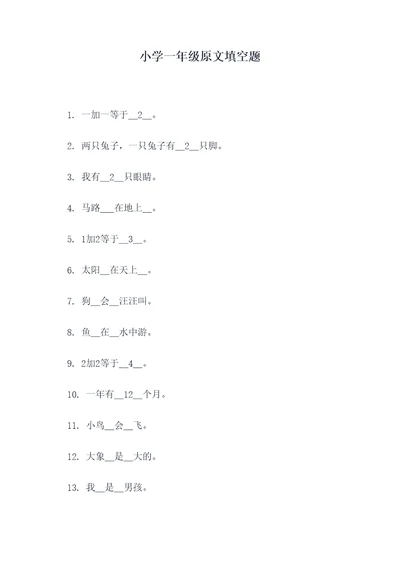 小学一年级原文填空题

1. 一加一等于__2__。

2. 两只兔子，一只兔子有__2__只脚。

3. 我有__2__只眼睛。

4. 马路___在地上__。

5. 1加2等于__3__。

6. 太阳__在天上__。

7. 狗__会__汪汪叫。

8. 鱼__在__水中游。

9. 2加2等于__4__。

10. 一年有__12__个月。

11. 小鸟__会__飞。

12. 大象__是__大的。

13. 我__是__男孩。